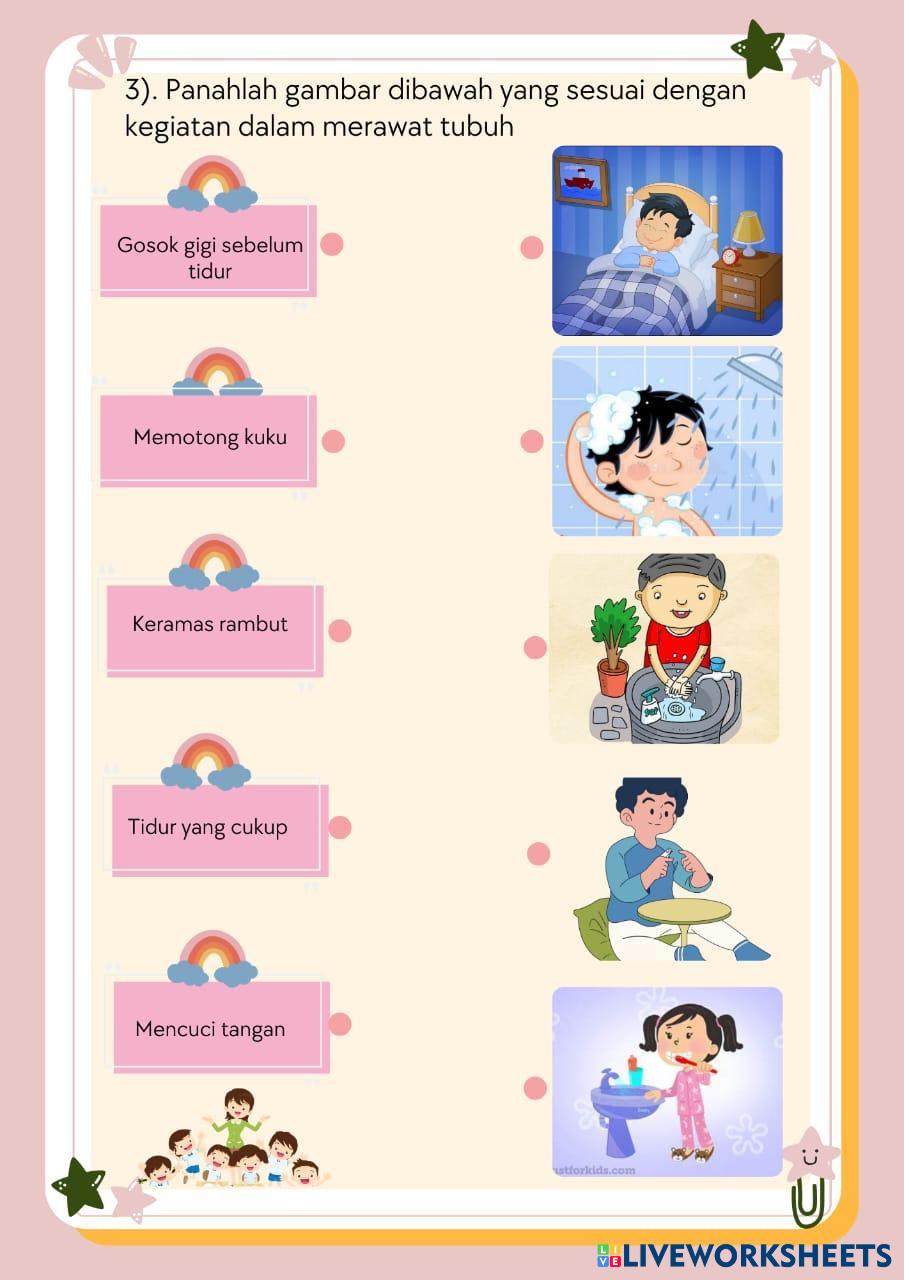 3). Panahlah gambar dibawah yang sesuai dengan kegiatan dalam merawat tubuh

Gosok gigi sebelum tidur

Memotong kuku

Keramas rambut

Tidur yang cukup

Mencuci tangan

ustforkids.com

LIVEWORKSHEETS